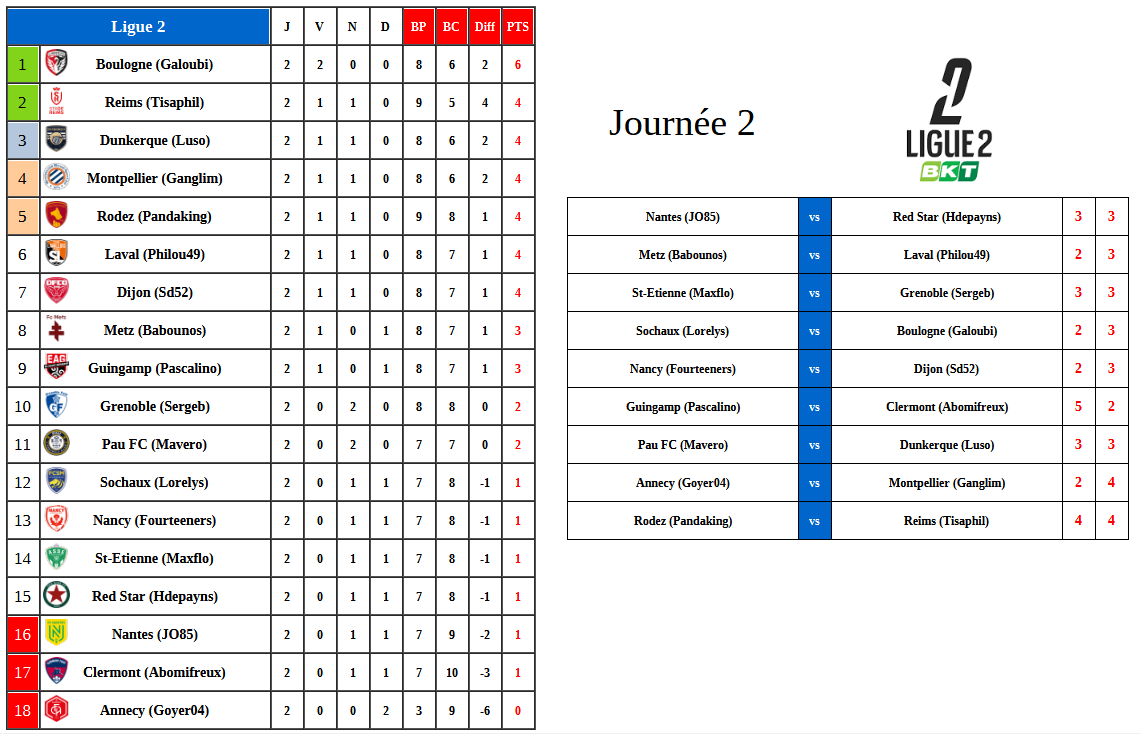 | Ligue 2 | | | J | V | N | D | BP | BC | Diff | PTS |
|---|---|---|---|---|---|---|---|---|---|---|
| 1 | | Boulogne (Galoubi) | 2 | 2 | 0 | 0 | 8 | 6 | 2 | 6 |
| 2 | | Reims (Tisaphil) | 2 | 1 | 1 | 0 | 9 | 5 | 4 | 4 |
| 3 | | Dunkerque (Luso) | 2 | 1 | 1 | 0 | 8 | 6 | 2 | 4 |
| 4 | | Montpellier (Ganglim) | 2 | 1 | 1 | 0 | 8 | 6 | 2 | 4 |
| 5 | | Rodez (Pandaking) | 2 | 1 | 1 | 0 | 9 | 8 | 1 | 4 |
| 6 | | Laval (Philou49) | 2 | 1 | 1 | 0 | 8 | 7 | 1 | 4 |
| 7 | | Dijon (Sd52) | 2 | 1 | 1 | 0 | 8 | 7 | 1 | 4 |
| 8 | | Metz (Babounos) | 2 | 1 | 0 | 1 | 8 | 7 | 1 | 3 |
| 9 | | Guingamp (Pascalino) | 2 | 1 | 0 | 1 | 8 | 7 | 1 | 3 |
| 10 | | Grenoble (Sergeb) | 2 | 0 | 2 | 0 | 8 | 8 | 0 | 2 |
| 11 | | Pau FC (Mavero) | 2 | 0 | 2 | 0 | 7 | 7 | 0 | 2 |
| 12 | | Sochaux (Lorelys) | 2 | 0 | 1 | 1 | 7 | 8 | -1 | 1 |
| 13 | | Nancy (Fourteeners) | 2 | 0 | 1 | 1 | 7 | 8 | -1 | 1 |
| 14 | | St-Etienne (Maxflo) | 2 | 0 | 1 | 1 | 7 | 8 | -1 | 1 |
| 15 | | Red Star (Hdepayns) | 2 | 0 | 1 | 1 | 7 | 8 | -1 | 1 |
| 16 | | Nantes (JO85) | 2 | 0 | 1 | 1 | 7 | 9 | -2 | 1 |
| 17 | | Clermont (Abomifreux) | 2 | 0 | 1 | 1 | 7 | 10 | -3 | 1 |
| 18 | | Annecy (Goyer04) | 2 | 0 | 0 | 2 | 3 | 9 | -6 | 0 |

Journée 2

LIGUE 2
BKT

| Nantes (JO85) | vs | Red Star (Hdepayns) | 3 | 3 |
|---|---|---|---|---|
| Metz (Babounos) | vs | Laval (Philou49) | 2 | 3 |
| St-Etienne (Maxflo) | vs | Grenoble (Sergeb) | 3 | 3 |
| Sochaux (Lorelys) | vs | Boulogne (Galoubi) | 2 | 3 |
| Nancy (Fourteeners) | vs | Dijon (Sd52) | 2 | 3 |
| Guingamp (Pascalino) | vs | Clermont (Abomifreux) | 5 | 2 |
| Pau FC (Mavero) | vs | Dunkerque (Luso) | 3 | 3 |
| Annecy (Goyer04) | vs | Montpellier (Ganglim) | 2 | 4 |
| Rodez (Pandaking) | vs | Reims (Tisaphil) | 4 | 4 |